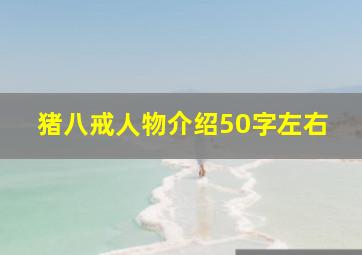 猪八戒人物介绍50字左右